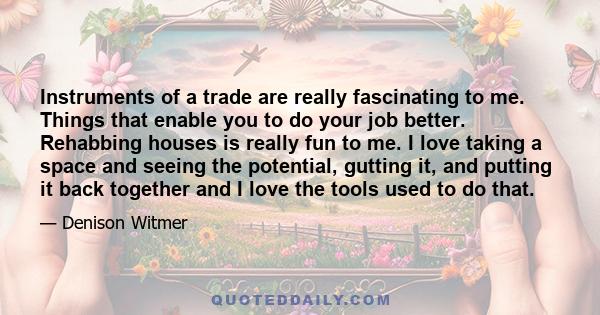 Instruments of a trade are really fascinating to me. Things that enable you to do your job better. Rehabbing houses is really fun to me. I love taking a space and seeing the potential, gutting it, and putting it back together and I love the tools used to do that.

— Denison Witmer

QUOTEDDAILY.COM